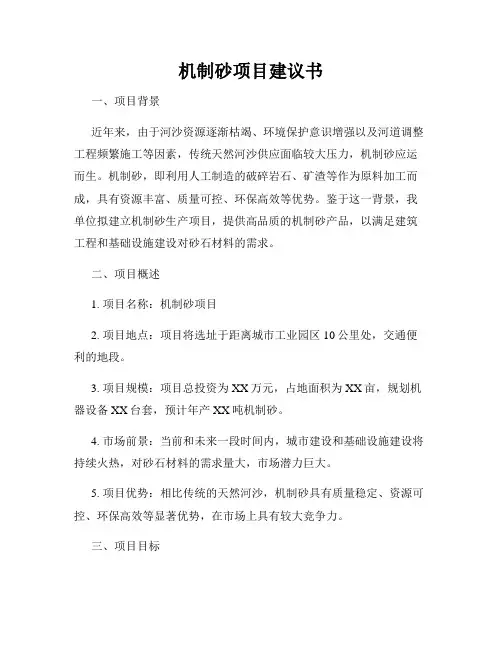 机制砂项目建议书

一、项目背景

近年来，由于河沙资源逐渐枯竭、环境保护意识增强以及河道调整工程频繁施工等因素，传统天然河沙供应面临较大压力，机制砂应运而生。机制砂，即利用人工制造的破碎岩石、矿渣等作为原料加工而成，具有资源丰富、质量可控、环保高效等优势。鉴于这一背景，我单位拟建立机制砂生产项目，提供高品质的机制砂产品，以满足建筑工程和基础设施建设对砂石材料的需求。

二、项目概述

1. 项目名称：机制砂项目

2. 项目地点：项目将选址于距离城市工业园区 10 公里处，交通便利的地段。

3. 项目规模：项目总投资为 XX 万元，占地面积为 XX 亩，规划机器设备 XX 台套，预计年产 XX 吨机制砂。

4. 市场前景：当前和未来一段时间内，城市建设和基础设施建设将持续火热，对砂石材料的需求量大，市场潜力巨大。

5. 项目优势：相比传统的天然河沙，机制砂具有质量稳定、资源可控、环保高效等显著优势，在市场上具有较大竞争力。

三、项目目标